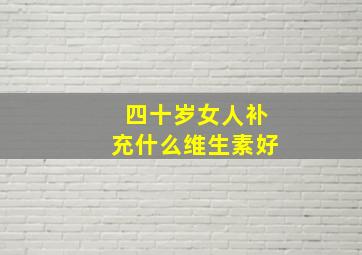 四十岁女人补充什么维生素好